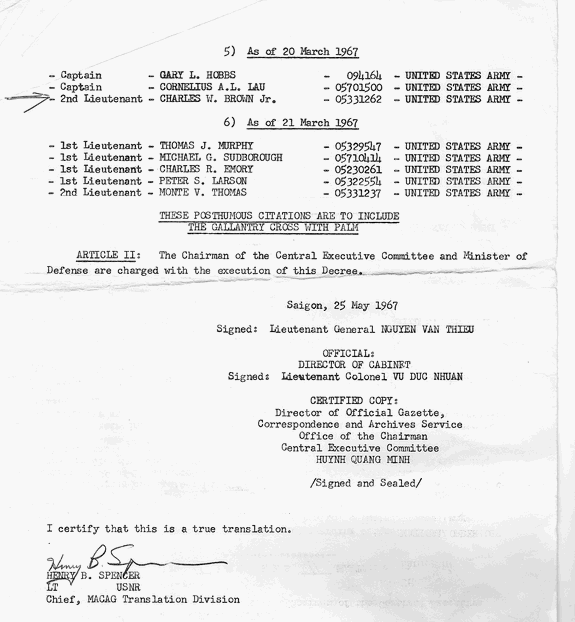 5) As of 20 March 1967

- Captain - GARY L. HOBBS - 094164 - UNITED STATES ARMY -
- Captain - CORNELIUS A.L. LAU - 05701500 - UNITED STATES ARMY -
- 2nd Lieutenant - CHARLES W. BROWN Jr. - 05331262 - UNITED STATES ARMY -

6) As of 21 March 1967

- 1st Lieutenant - THOMAS J. MURPHY - 05329547 - UNITED STATES ARMY -
- 1st Lieutenant - MICHAEL G. SUDBOROUGH - 05710414 - UNITED STATES ARMY -
- 1st Lieutenant - CHARLES R. EMORY - 05230261 - UNITED STATES ARMY -
- 1st Lieutenant - PETER S. LARSON - 05322554 - UNITED STATES ARMY -
- 2nd Lieutenant - MONTE V. THOMAS - 05331237 - UNITED STATES ARMY -

THESE POSTHUMOUS CITATIONS ARE TO INCLUDE THE GALLANTRY CROSS WITH PALM

ARTICLE II: The Chairman of the Central Executive Committee and Minister of Defense are charged with the execution of this Decree.

Saigon, 25 May 1967

Signed: Lieutenant General NGUYEN VAN THIEU

OFFICIAL:
DIRECTOR OF CABINET
Signed: Lieutenant Colonel VU DUC NHUAN

CERTIFIED COPY:
Director of Official Gazette,
Correspondence and Archives Service
Office of the Chairman
Central Executive Committee
HUYNH QUANG MINH

/Signed and Sealed/

I certify that this is a true translation.

Henry B. Spencer
HENRY B. SPENCER
LT USNR
Chief, MACAG Translation Division